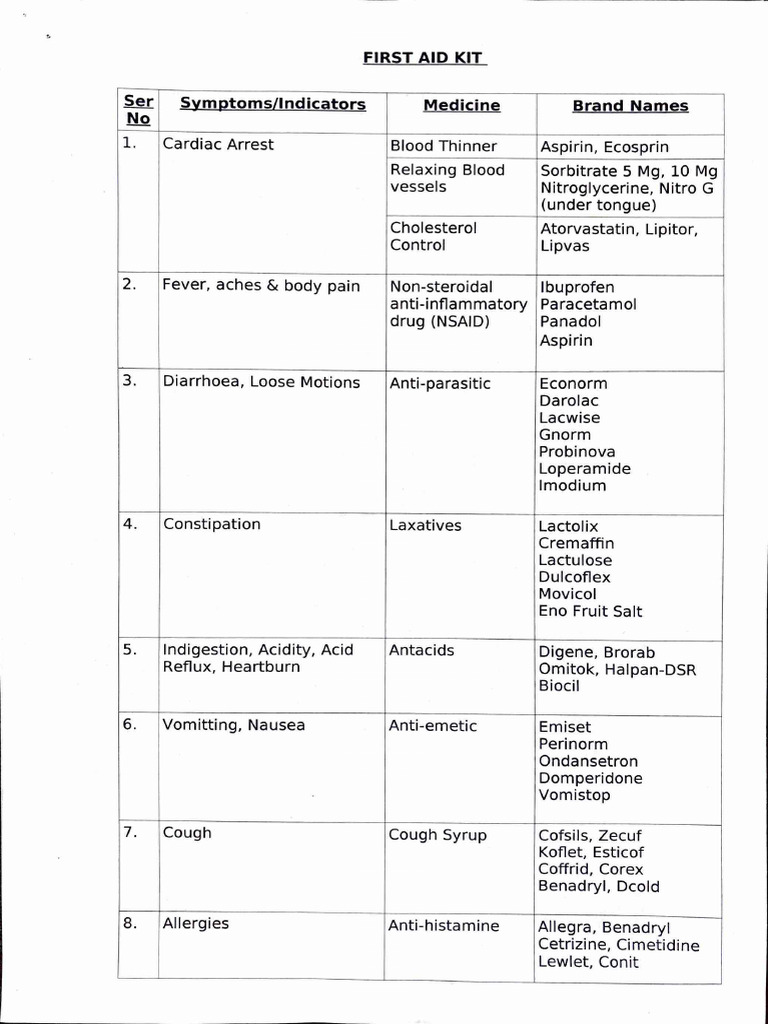 FIRST AID KIT

| Ser No | Symptoms/Indicators | Medicine | Brand Names |
|---|---|---|---|
| 1. | Cardiac Arrest | Blood Thinner | Aspirin, Ecosprin |
| | | Relaxing Blood vessels | Sorbitrate 5 Mg, 10 Mg Nitroglycerine, Nitro G (under tongue) |
| | | Cholesterol Control | Atorvastatin, Lipitor, Lipvas |
| 2. | Fever, aches & body pain | Non-steroidal anti-inflammatory drug (NSAID) | Ibuprofen Paracetamol Panadol Aspirin |
| 3. | Diarrhoea, Loose Motions | Anti-parasitic | Econorm Darolac Lacwise Gnorm Probinova Loperamide Imodium |
| 4. | Constipation | Laxatives | Lactolix Cremaffin Lactulose Dulcoflex Movicol Eno Fruit Salt |
| 5. | Indigestion, Acidity, Acid Reflux, Heartburn | Antacids | Digene, Brorab Omitok, Halpan-DSR Biocil |
| 6. | Vomitting, Nausea | Anti-emetic | Emiset Perinorm Ondansetron Domperidone Vomistop |
| 7. | Cough | Cough Syrup | Cofsils, Zecuf Koflet, Esticof Coffrid, Corex Benadryl, Dcold |
| 8. | Allergies | Anti-histamine | Allegra, Benadryl Cetrizine, Cimetidine Lewlet, Conit |